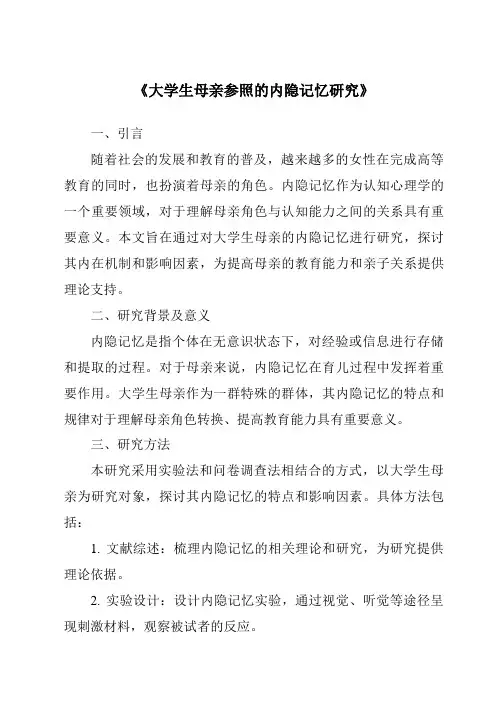 《大学生母亲参照的内隐记忆研究》

一、引言

随着社会的发展和教育的普及，越来越多的女性在完成高等教育的同时，也扮演着母亲的角色。内隐记忆作为认知心理学的一个重要领域，对于理解母亲角色与认知能力之间的关系具有重要意义。本文旨在通过对大学生母亲的内隐记忆进行研究，探讨其内在机制和影响因素，为提高母亲的教育能力和亲子关系提供理论支持。

二、研究背景及意义

内隐记忆是指个体在无意识状态下，对经验或信息进行存储和提取的过程。对于母亲来说，内隐记忆在育儿过程中发挥着重要作用。大学生母亲作为一群特殊的群体，其内隐记忆的特点和规律对于理解母亲角色转换、提高教育能力具有重要意义。

三、研究方法

本研究采用实验法和问卷调查法相结合的方式，以大学生母亲为研究对象，探讨其内隐记忆的特点和影响因素。具体方法包括：

1. 文献综述：梳理内隐记忆的相关理论和研究，为研究提供理论依据。

2. 实验设计：设计内隐记忆实验，通过视觉、听觉等途径呈现刺激材料，观察被试者的反应。